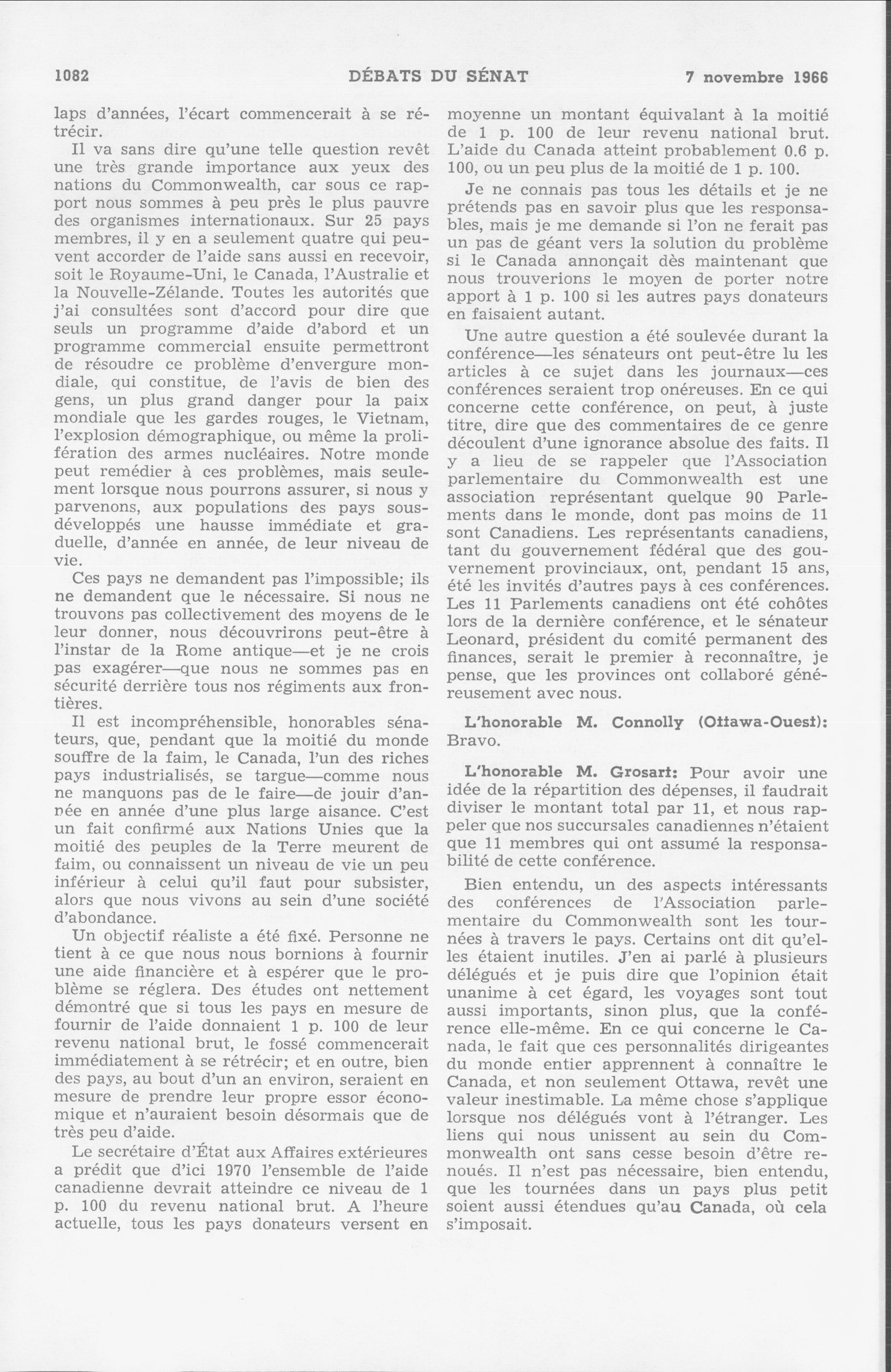 1082 DÉBATS DU SÉNAT 7 novembre 1966

laps d'années, l'écart commencerait à se rétrécir.

Il va sans dire qu'une telle question revêt une très grande importance aux yeux des nations du Commonwealth, car sous ce rapport nous sommes à peu près le plus pauvre des organismes internationaux. Sur 25 pays membres, il y en a seulement quatre qui peuvent accorder de l'aide sans aussi en recevoir, soit le Royaume-Uni, le Canada, l'Australie et la Nouvelle-Zélande. Toutes les autorités que j'ai consultées sont d'accord pour dire que seuls un programme d'aide d'abord et un programme commercial ensuite permettront de résoudre ce problème d'envergure mondiale, qui constitue, de l'avis de bien des gens, un plus grand danger pour la paix mondiale que les gardes rouges, le Vietnam, l'explosion démographique, ou même la prolifération des armes nucléaires. Notre monde peut remédier à ces problèmes, mais seulement lorsque nous pourrons assurer, si nous y parvenons, aux populations des pays sous-développés une hausse immédiate et graduelle, d'année en année, de leur niveau de vie.

Ces pays ne demandent pas l'impossible; ils ne demandent que le nécessaire. Si nous ne trouvons pas collectivement des moyens de le leur donner, nous découvrirons peut-être à l'instar de la Rome antique—et je ne crois pas exagérer—que nous ne sommes pas en sécurité derrière tous nos régiments aux frontières.

Il est incompréhensible, honorables sénateurs, que, pendant que la moitié du monde souffre de la faim, le Canada, l'un des riches pays industrialisés, se targue—comme nous ne manquons pas de le faire—de jouir d'année en année d'une plus large aisance. C'est un fait confirmé aux Nations Unies que la moitié des peuples de la Terre meurent de faim, ou connaissent un niveau de vie un peu inférieur à celui qu'il faut pour subsister, alors que nous vivons au sein d'une société d'abondance.

Un objectif réaliste a été fixé. Personne ne tient à ce que nous nous bornions à fournir une aide financière et à espérer que le problème se réglera. Des études ont nettement démontré que si tous les pays en mesure de fournir de l'aide donnaient 1 p. 100 de leur revenu national brut, le fossé commencerait immédiatement à se rétrécir; et en outre, bien des pays, au bout d'un an environ, seraient en mesure de prendre leur propre essor économique et n'auraient besoin désormais que de très peu d'aide.

Le secrétaire d'État aux Affaires extérieures a prédit que d'ici 1970 l'ensemble de l'aide canadienne devrait atteindre ce niveau de 1 p. 100 du revenu national brut. A l'heure actuelle, tous les pays donateurs versent en moyenne un montant équivalant à la moitié de 1 p. 100 de leur revenu national brut. L'aide du Canada atteint probablement 0.6 p. 100, ou un peu plus de la moitié de 1 p. 100.

Je ne connais pas tous les détails et je ne prétends pas en savoir plus que les responsables, mais je me demande si l'on ne ferait pas un pas de géant vers la solution du problème si le Canada annonçait dès maintenant que nous trouverions le moyen de porter notre apport à 1 p. 100 si les autres pays donateurs en faisaient autant.

Une autre question a été soulevée durant la conférence—les sénateurs ont peut-être lu les articles à ce sujet dans les journaux—ces conférences seraient trop onéreuses. En ce qui concerne cette conférence, on peut, à juste titre, dire que des commentaires de ce genre découlent d'une ignorance absolue des faits. Il y a lieu de se rappeler que l'Association parlementaire du Commonwealth est une association représentant quelque 90 Parlements dans le monde, dont pas moins de 11 sont Canadiens. Les représentants canadiens, tant du gouvernement fédéral que des gouvernement provinciaux, ont, pendant 15 ans, été les invités d'autres pays à ces conférences. Les 11 Parlements canadiens ont été cohôtes lors de la dernière conférence, et le sénateur Leonard, président du comité permanent des finances, serait le premier à reconnaître, je pense, que les provinces ont collaboré généreusement avec nous.

L'honorable M. Connolly (Ottawa-Ouest): Bravo.

L'honorable M. Grosart: Pour avoir une idée de la répartition des dépenses, il faudrait diviser le montant total par 11, et nous rappeler que nos succursales canadiennes n'étaient que 11 membres qui ont assumé la responsabilité de cette conférence.

Bien entendu, un des aspects intéressants des conférences de l'Association parlementaire du Commonwealth sont les tournées à travers le pays. Certains ont dit qu'elles étaient inutiles. J'en ai parlé à plusieurs délégués et je puis dire que l'opinion était unanime à cet égard, les voyages sont tout aussi importants, sinon plus, que la conférence elle-même. En ce qui concerne le Canada, le fait que ces personnalités dirigeantes du monde entier apprennent à connaître le Canada, et non seulement Ottawa, revêt une valeur inestimable. La même chose s'applique lorsque nos délégués vont à l'étranger. Les liens qui nous unissent au sein du Commonwealth ont sans cesse besoin d'être renoués. Il n'est pas nécessaire, bien entendu, que les tournées dans un pays plus petit soient aussi étendues qu'au Canada, où cela s'imposait.